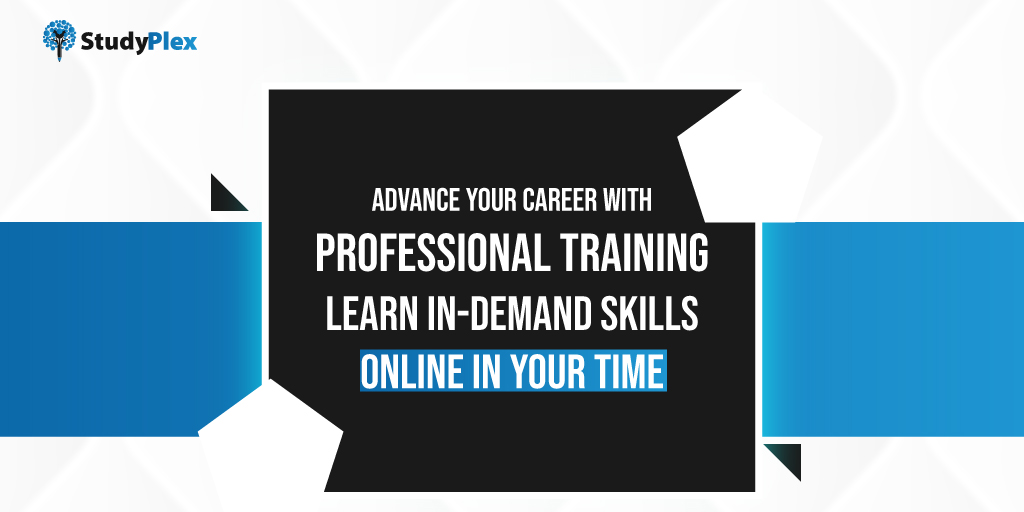 StudyPlex

ADVANCE YOUR CAREER WITH
PROFESSIONAL TRAINING
LEARN IN-DEMAND SKILLS
ONLINE IN YOUR TIME